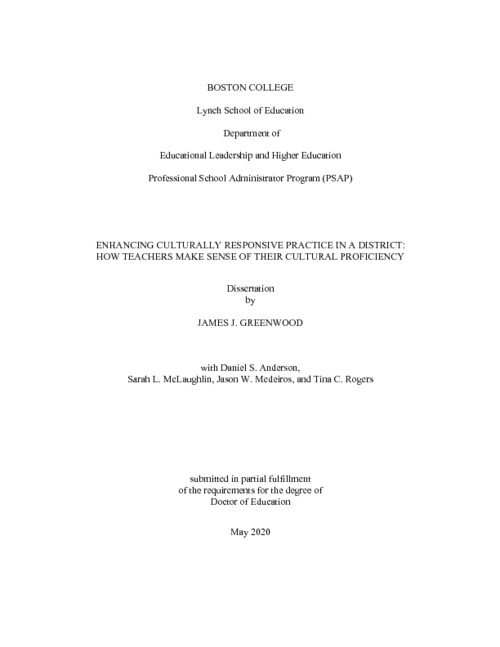 BOSTON COLLEGE

Lynch School of Education

Department of

Educational Leadership and Higher Education

Professional School Administrator Program (PSAP)

ENHANCING CULTURALLY RESPONSIVE PRACTICE IN A DISTRICT: HOW TEACHERS MAKE SENSE OF THEIR CULTURAL PROFICIENCY

Dissertation
by

JAMES J. GREENWOOD

with Daniel S. Anderson,
Sarah L. McLaughlin, Jason W. Medeiros, and Tina C. Rogers

submitted in partial fulfillment
of the requirements for the degree of
Doctor of Education

May 2020